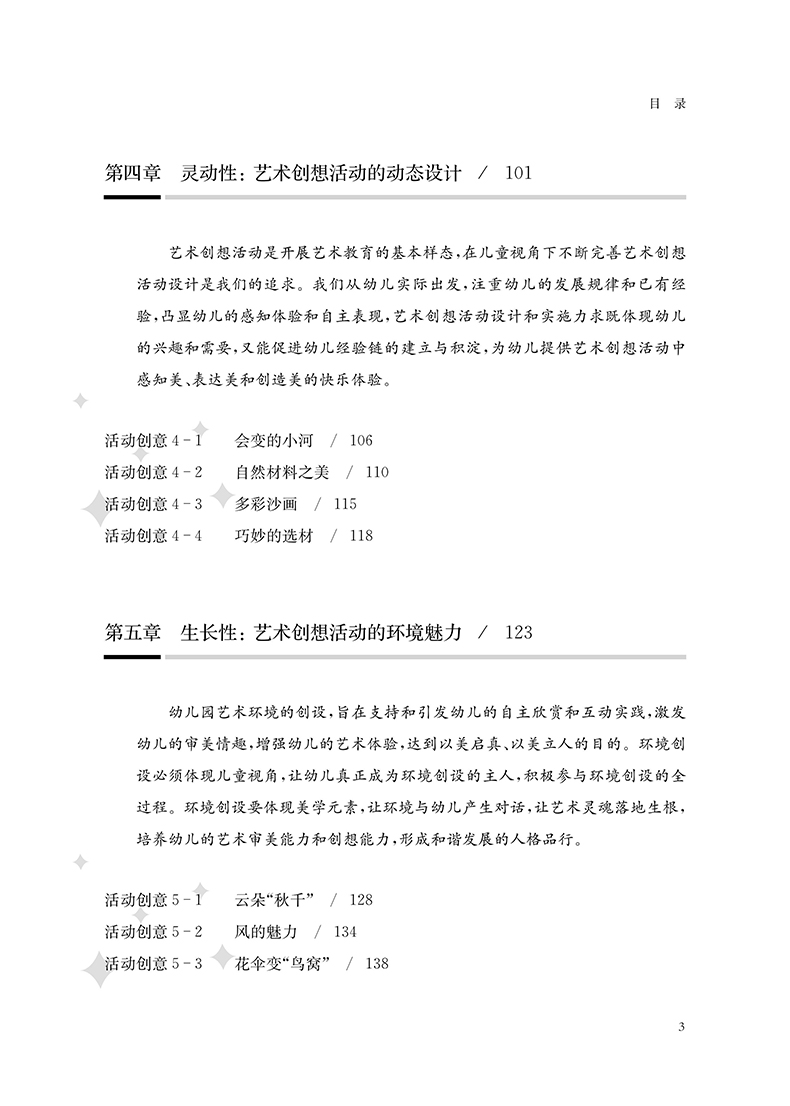 目 录

第四章 灵动性：艺术创想活动的动态设计 / 101

艺术创想活动是开展艺术教育的基本样态，在儿童视角下不断完善艺术创想活动设计是我们的追求。我们从幼儿实际出发，注重幼儿的发展规律和已有经验，凸显幼儿的感知体验和自主表现，艺术创想活动设计和实施力求既体现幼儿的兴趣和需要，又能促进幼儿经验链的建立与积淀，为幼儿提供艺术创想活动中感知美、表达美和创造美的快乐体验。

活动创意 4-1 会变的小河 / 106
活动创意 4-2 自然材料之美 / 110
活动创意 4-3 多彩沙画 / 115
活动创意 4-4 巧妙的选材 / 118

第五章 生长性：艺术创想活动的环境魅力 / 123

幼儿园艺术环境的创设，旨在支持和引发幼儿的自主欣赏和互动实践，激发幼儿的审美情趣，增强幼儿的艺术体验，达到以美启真、以美立人的目的。环境创设必须体现儿童视角，让幼儿真正成为环境创设的主人，积极参与环境创设的全过程。环境创设要体现美学元素，让环境与幼儿产生对话，让艺术灵魂落地生根，培养幼儿的艺术审美能力和创想能力，形成和谐发展的人格品行。

活动创意 5-1 云朵“秋千” / 128
活动创意 5-2 风的魅力 / 134
活动创意 5-3 花伞变“鸟窝” / 138

3